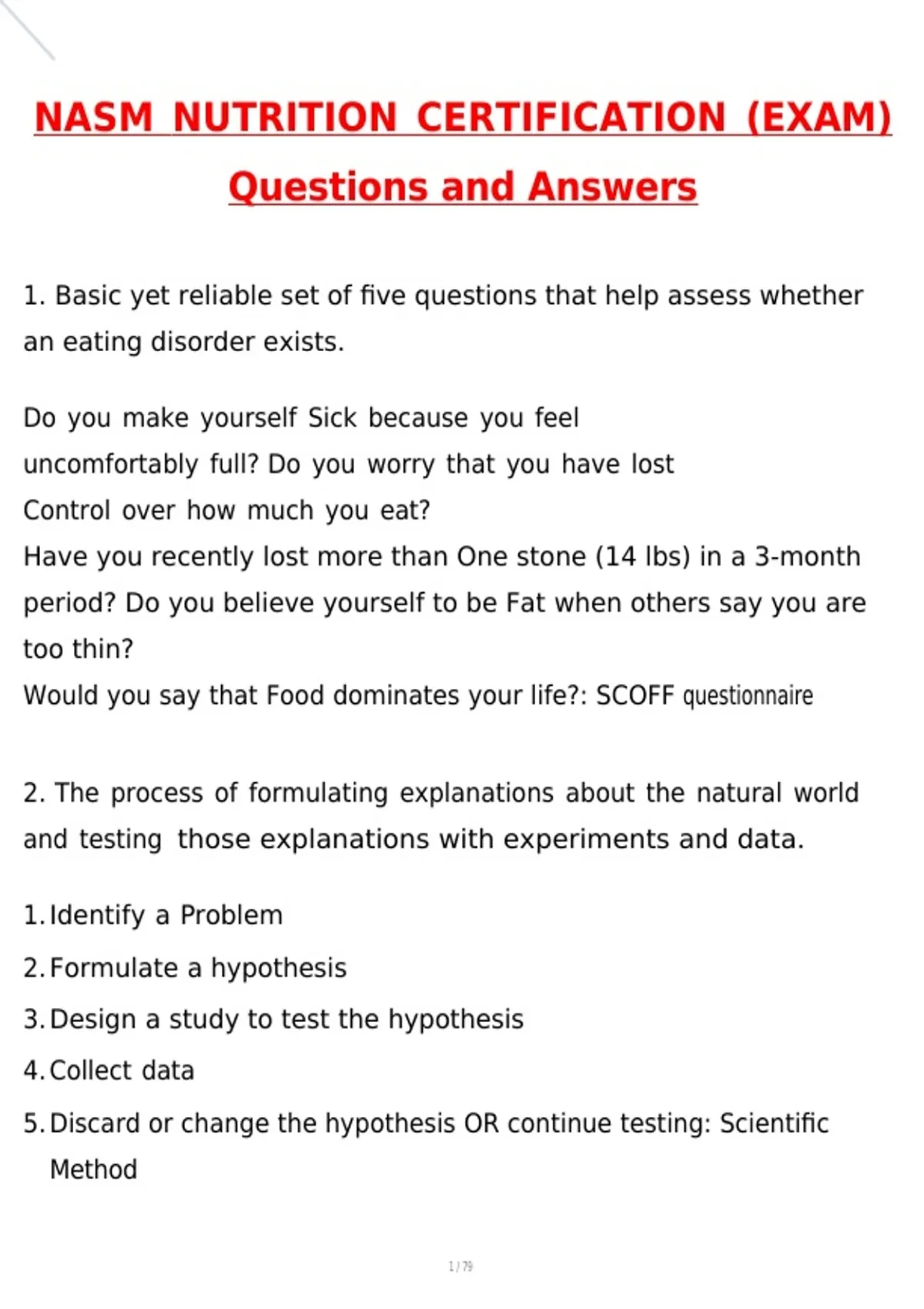 NASM NUTRITION CERTIFICATION (EXAM) Questions and Answers

1. Basic yet reliable set of five questions that help assess whether an eating disorder exists.

Do you make yourself Sick because you feel uncomfortably full? Do you worry that you have lost Control over how much you eat?
Have you recently lost more than One stone (14 lbs) in a 3-month period? Do you believe yourself to be Fat when others say you are too thin?
Would you say that Food dominates your life?: SCOFF questionnaire

2. The process of formulating explanations about the natural world and testing those explanations with experiments and data.

1. Identify a Problem
2. Formulate a hypothesis
3. Design a study to test the hypothesis
4. Collect data
5. Discard or change the hypothesis OR continue testing: Scientific Method

1 / 79